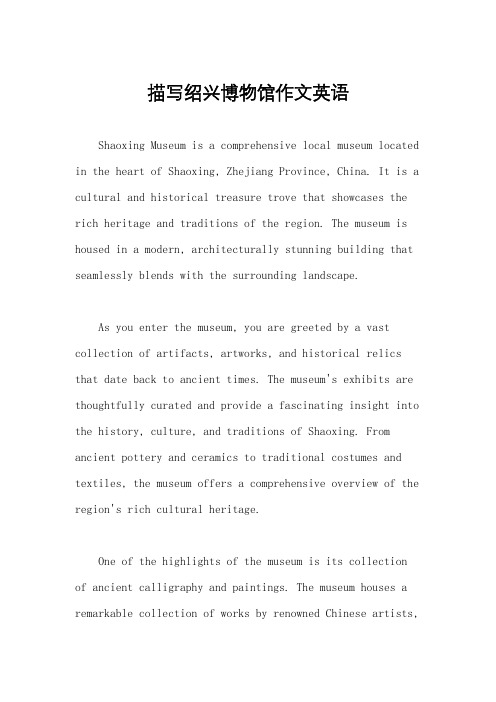 描写绍兴博物馆作文英语

Shaoxing Museum is a comprehensive local museum located in the heart of Shaoxing, Zhejiang Province, China. It is a cultural and historical treasure trove that showcases the rich heritage and traditions of the region. The museum is housed in a modern, architecturally stunning building that seamlessly blends with the surrounding landscape.

As you enter the museum, you are greeted by a vast collection of artifacts, artworks, and historical relics that date back to ancient times. The museum's exhibits are thoughtfully curated and provide a fascinating insight into the history, culture, and traditions of Shaoxing. From ancient pottery and ceramics to traditional costumes and textiles, the museum offers a comprehensive overview of the region's rich cultural heritage.

One of the highlights of the museum is its collection of ancient calligraphy and paintings. The museum houses a remarkable collection of works by renowned Chinese artists,